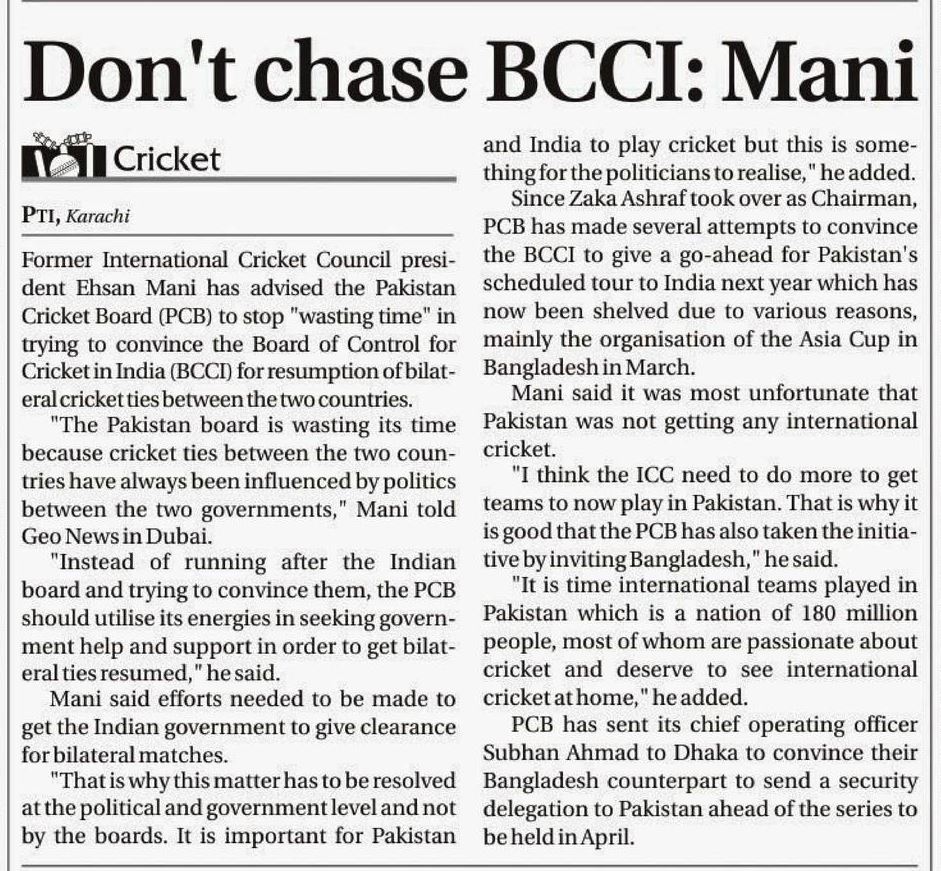 Don't chase BCCI: Mani

Cricket

PTI, Karachi

Former International Cricket Council president Ehsan Mani has advised the Pakistan Cricket Board (PCB) to stop "wasting time" in trying to convince the Board of Control for Cricket in India (BCCI) for resumption of bilateral cricket ties between the two countries.

"The Pakistan board is wasting its time because cricket ties between the two countries have always been influenced by politics between the two governments," Mani told Geo News in Dubai.

"Instead of running after the Indian board and trying to convince them, the PCB should utilise its energies in seeking government help and support in order to get bilateral ties resumed," he said.

Mani said efforts needed to be made to get the Indian government to give clearance for bilateral matches.

"That is why this matter has to be resolved at the political and government level and not by the boards. It is important for Pakistan and India to play cricket but this is something for the politicians to realise," he added.

Since Zaka Ashraf took over as Chairman, PCB has made several attempts to convince the BCCI to give a go-ahead for Pakistan's scheduled tour to India next year which has now been shelved due to various reasons, mainly the organisation of the Asia Cup in Bangladesh in March.

Mani said it was most unfortunate that Pakistan was not getting any international cricket.

"I think the ICC need to do more to get teams to now play in Pakistan. That is why it is good that the PCB has also taken the initiative by inviting Bangladesh," he said.

"It is time international teams played in Pakistan which is a nation of 180 million people, most of whom are passionate about cricket and deserve to see international cricket at home," he added.

PCB has sent its chief operating officer Subhan Ahmad to Dhaka to convince their Bangladesh counterpart to send a security delegation to Pakistan ahead of the series to be held in April.